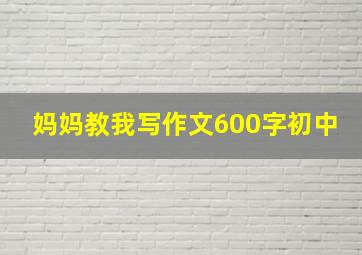 妈妈教我写作文600字初中